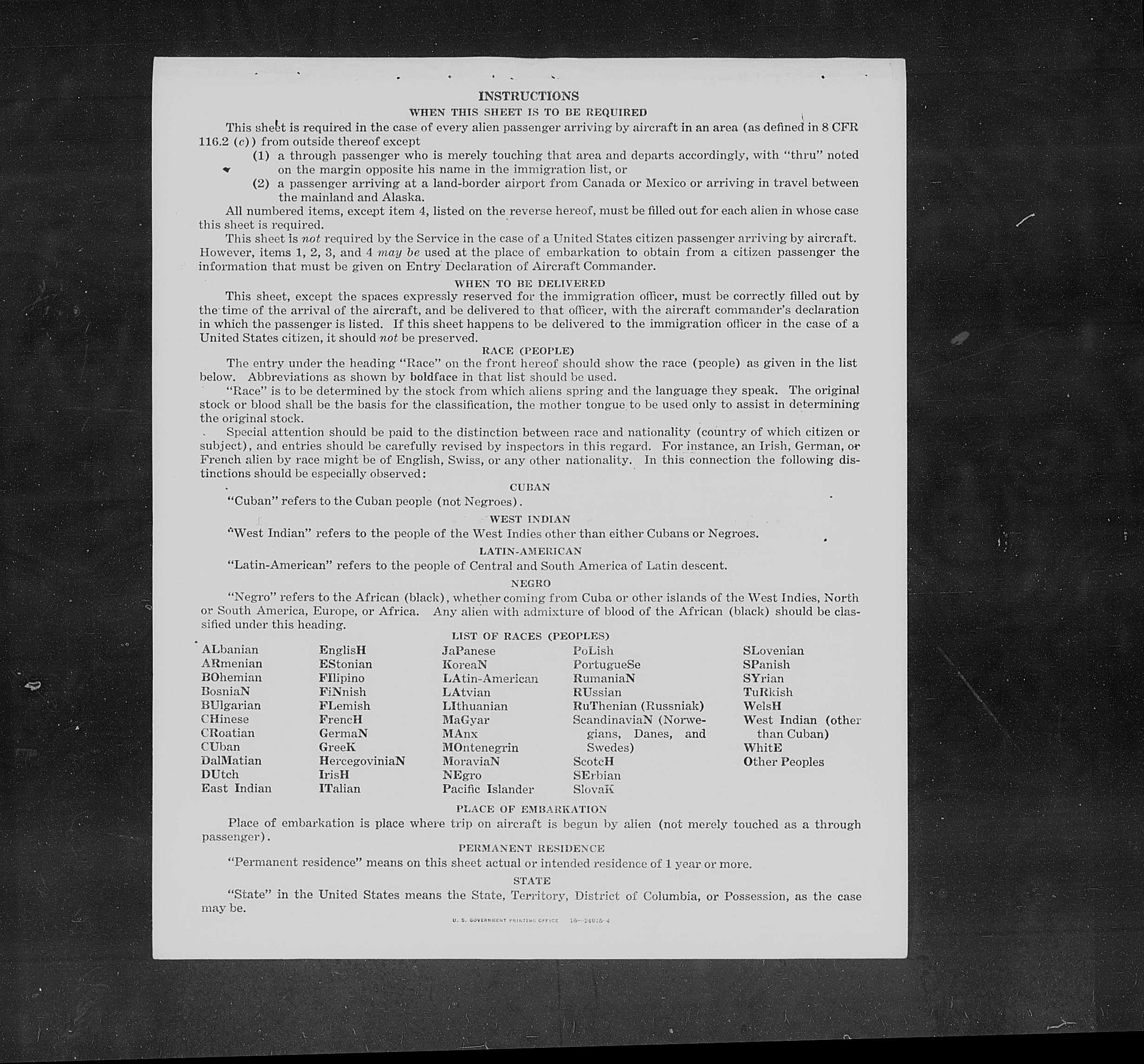 INSTRUCTIONS

WHEN THIS SHEET IS TO BE REQUIRED

This sheet is required in the case of every alien passenger arriving by aircraft in an area (as defined in 8 CFR 116.2 (c)) from outside thereof except

(1) a through passenger who is merely touching that area and departs accordingly, with "thru" noted on the margin opposite his name in the immigration list, or

(2) a passenger arriving at a land-border airport from Canada or Mexico or arriving in travel between the mainland and Alaska.

All numbered items, except item 4, listed on the reverse hereof, must be filled out for each alien in whose case this sheet is required.

This sheet is not required by the Service in the case of a United States citizen passenger arriving by aircraft. However, items 1, 2, 3, and 4 may be used at the place of embarkation to obtain from a citizen passenger the information that must be given on Entry Declaration of Aircraft Commander.

WHEN TO BE DELIVERED

This sheet, except the spaces expressly reserved for the immigration officer, must be correctly filled out by the time of the arrival of the aircraft, and be delivered to that officer, with the aircraft commander's declaration in which the passenger is listed. If this sheet happens to be delivered to the immigration officer in the case of a United States citizen, it should not be preserved.

RACE (PEOPLE)

The entry under the heading "Race" on the front hereof should show the race (people) as given in the list below. Abbreviations as shown by boldface in that list should be used.

"Race" is to be determined by the stock from which aliens spring and the language they speak. The original stock or blood shall be the basis for the classification, the mother tongue to be used only to assist in determining the original stock.

Special attention should be paid to the distinction between race and nationality (country of which citizen or subject), and entries should be carefully revised by inspectors in this regard. For instance, an Irish, German, or French alien by race might be of English, Swiss, or any other nationality. In this connection the following distinctions should be especially observed:

CUBAN

"Cuban" refers to the Cuban people (not Negroes).

WEST INDIAN

"West Indian" refers to the people of the West Indies other than either Cubans or Negroes.

LATIN-AMERICAN

"Latin-American" refers to the people of Central and South America of Latin descent.

NEGRO

"Negro" refers to the African (black), whether coming from Cuba or other islands of the West Indies, North or South America, Europe, or Africa. Any alien with admixture of blood of the African (black) should be classified under this heading.

LIST OF RACES (PEOPLES)

ALbanian
ARmenian
BOhemian
BosniaN
BUlgarian
CHinese
CRoatian
CUban
DalMatian
DUtch
East Indian

EnglisH
EStonian
FIlipino
FiNnish
FLemish
FrencH
GermaN
GreeK
HercegoviniaN
IrisH
ITalian

JaPanese
KoreaN
LAtin-American
LAtvian
LIthuanian
MaGyar
MAnx
MOntenegrin
MoraviaN
NEgro
Pacific Islander

PoLish
PortugueSe
RumaniaN
RUssian
RuThenian (Russniak)
ScandinaviaN (Norwegians, Danes, and Swedes)
ScotcH
SErbian
SlovaK

SLovenian
SPanish
SYrian
TuRkish
WelsH
West Indian (other than Cuban)
WhitE
Other Peoples

PLACE OF EMBARKATION

Place of embarkation is place where trip on aircraft is begun by alien (not merely touched as a through passenger).

PERMANENT RESIDENCE

"Permanent residence" means on this sheet actual or intended residence of 1 year or more.

STATE

"State" in the United States means the State, Territory, District of Columbia, or Possession, as the case may be.

U. S. GOVERNMENT PRINTING OFFICE 16—24915-4